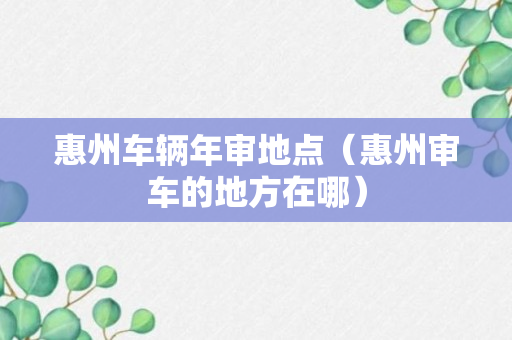 惠州车辆年审地点（惠州审车的地方在哪）